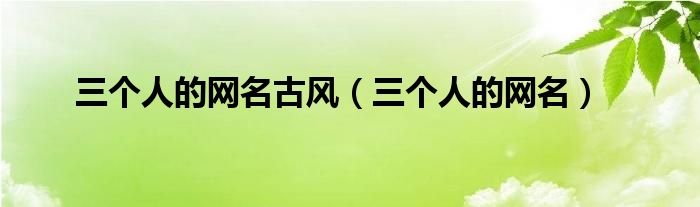 三个人的网名古风（三个人的网名）